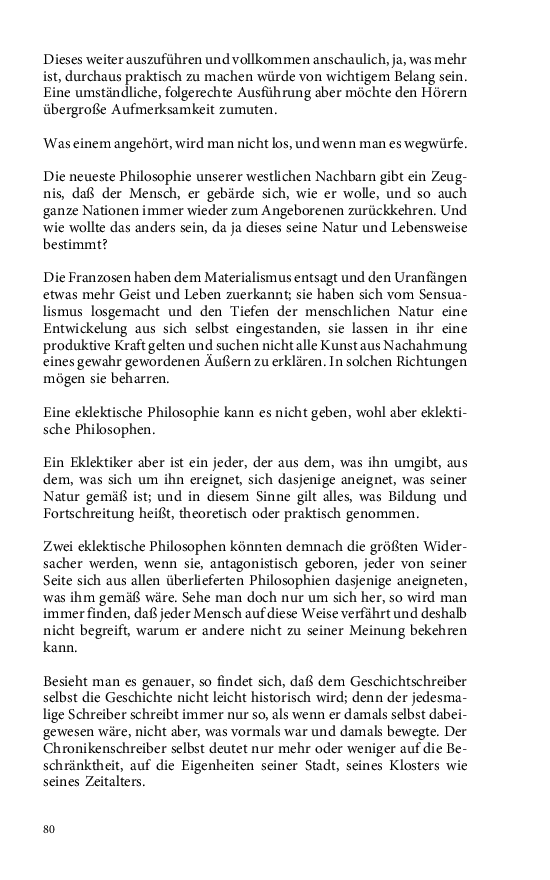 Dieses weiter auszuführen und vollkommen anschaulich, ja, was mehr ist, durchaus praktisch zu machen würde von wichtigem Belang sein. Eine umständliche, folgerechte Ausführung aber möchte den Hörern übergroße Aufmerksamkeit zumuten.

Was einem angehört, wird man nicht los, und wenn man es wegwürfe.

Die neueste Philosophie unserer westlichen Nachbarn gibt ein Zeugnis, daß der Mensch, er gebärde sich, wie er wolle, und so auch ganze Nationen immer wieder zum Angeborenen zurückkehren. Und wie wollte das anders sein, da ja dieses seine Natur und Lebensweise bestimmt?

Die Franzosen haben dem Materialismus entsagt und den Uranfängen etwas mehr Geist und Leben zuerkannt; sie haben sich vom Sensualismus losgemacht und den Tiefen der menschlichen Natur eine Entwickelung aus sich selbst eingestanden, sie lassen in ihr eine produktive Kraft gelten und suchen nicht alle Kunst aus Nachahmung eines gewahr gewordenen Äußern zu erklären. In solchen Richtungen mögen sie beharren.

Eine eklektische Philosophie kann es nicht geben, wohl aber eklektische Philosophen.

Ein Eklektiker aber ist ein jeder, der aus dem, was ihn umgibt, aus dem, was sich um ihn ereignet, sich dasjenige aneignet, was seiner Natur gemäß ist; und in diesem Sinne gilt alles, was Bildung und Fortschreitung heißt, theoretisch oder praktisch genommen.

Zwei eklektische Philosophen könnten demnach die größten Widersacher werden, wenn sie, antagonistisch geboren, jeder von seiner Seite sich aus allen überlieferten Philosophien dasjenige aneigneten, was ihm gemäß wäre. Sehe man doch nur um sich her, so wird man immer finden, daß jeder Mensch auf diese Weise verfährt und deshalb nicht begreift, warum er andere nicht zu seiner Meinung bekehren kann.

Besieht man es genauer, so findet sich, daß dem Geschichtschreiber selbst die Geschichte nicht leicht historisch wird; denn der jedesmalige Schreiber schreibt immer nur so, als wenn er damals selbst dabeigewesen wäre, nicht aber, was vormals war und damals bewegte. Der Chronikenschreiber selbst deutet nur mehr oder weniger auf die Beschränktheit, auf die Eigenheiten seiner Stadt, seines Klosters wie seines Zeitalters.

80